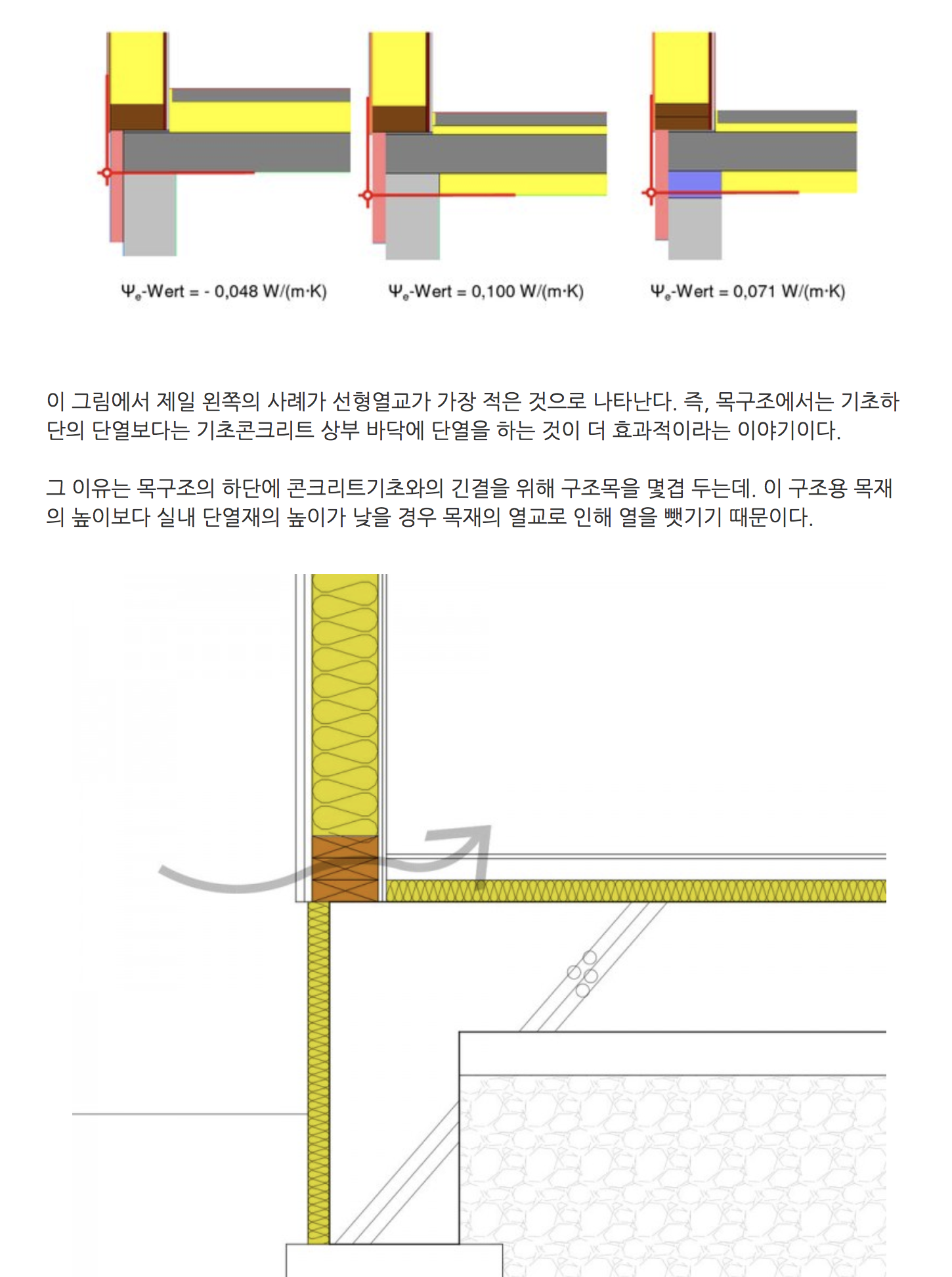 $\Psi_e$-Wert = - 0,048 W/(m·K)

$\Psi_e$-Wert = 0,100 W/(m·K)

$\Psi_e$-Wert = 0,071 W/(m·K)

이 그림에서 제일 왼쪽의 사례가 선형열교가 가장 적은 것으로 나타난다. 즉, 목구조에서는 기초하단의 단열보다는 기초콘크리트 상부 바닥에 단열을 하는 것이 더 효과적이라는 이야기이다.

그 이유는 목구조의 하단에 콘크리트기초와의 긴결을 위해 구조목을 몇겹 두는데. 이 구조용 목재의 높이보다 실내 단열재의 높이가 낮을 경우 목재의 열교로 인해 열을 뺏기기 때문이다.